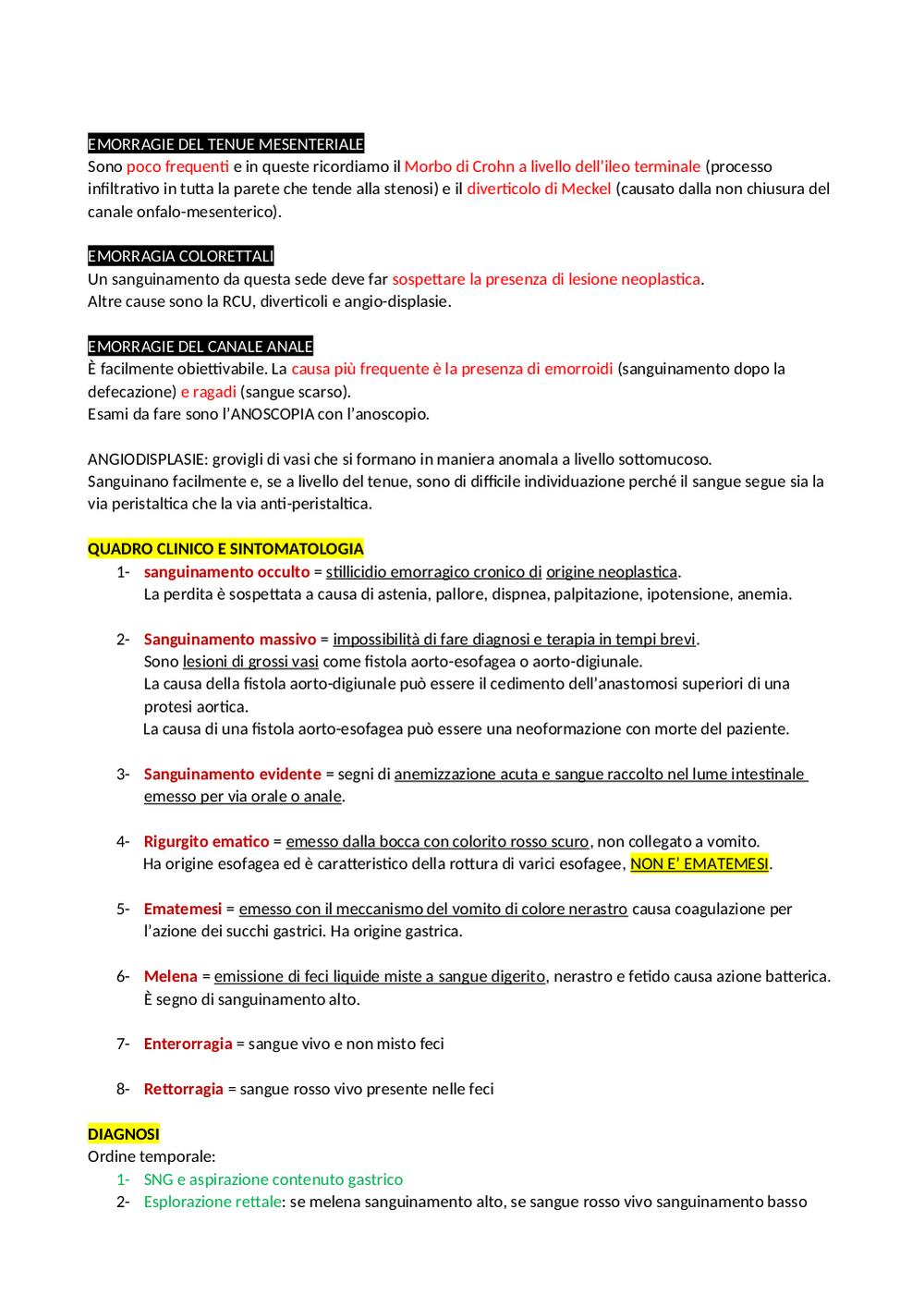 EMORRAGIE DEL TENUE MESENTERIALE
Sono poco frequenti e in queste ricordiamo il Morbo di Crohn a livello dell'ileo terminale (processo infiltrativo in tutta la parete che tende alla stenosi) e il diverticolo di Meckel (causato dalla non chiusura del canale onfalo-mesenterico).

EMORRAGIA COLORETTALI
Un sanguinamento da questa sede deve far sospettare la presenza di lesione neoplastica.
Altre cause sono la RCU, diverticoli e angio-displasie.

EMORRAGIE DEL CANALE ANALE
È facilmente obiettivabile. La causa più frequente è la presenza di emorroidi (sanguinamento dopo la defecazione) e ragadi (sangue scarso).
Esami da fare sono l'ANOSCOPIA con l'anoscopio.

ANGIODISPLASIE: grovigli di vasi che si formano in maniera anomala a livello sottomucoso.
Sanguinano facilmente e, se a livello del tenue, sono di difficile individuazione perché il sangue segue sia la via peristaltica che la via anti-peristaltica.

QUADRO CLINICO E SINTOMATOLOGIA
1- sanguinamento occulto = stillicidio emorragico cronico di origine neoplastica.
La perdita è sospettata a causa di astenia, pallore, dispnea, palpitazione, ipotensione, anemia.

2- Sanguinamento massivo = impossibilità di fare diagnosi e terapia in tempi brevi.
Sono lesioni di grossi vasi come fistola aorto-esofagea o aorto-digiunale.
La causa della fistola aorto-digiunale può essere il cedimento dell'anastomosi superiori di una protesi aortica.
La causa di una fistola aorto-esofagea può essere una neoformazione con morte del paziente.

3- Sanguinamento evidente = segni di anemizzazione acuta e sangue raccolto nel lume intestinale emesso per via orale o anale.

4- Rigurgito ematico = emesso dalla bocca con colorito rosso scuro, non collegato a vomito.
Ha origine esofagea ed è caratteristico della rottura di varici esofagee, NON E' EMATEMESI.

5- Ematemesi = emesso con il meccanismo del vomito di colore nerastro causa coagulazione per l'azione dei succhi gastrici. Ha origine gastrica.

6- Melena = emissione di feci liquide miste a sangue digerito, nerastro e fetido causa azione batterica.
È segno di sanguinamento alto.

7- Enterorragia = sangue vivo e non misto feci

8- Rettorragia = sangue rosso vivo presente nelle feci

DIAGNOSI
Ordine temporale:
1- SNG e aspirazione contenuto gastrico
2- Esplorazione rettale: se melena sanguinamento alto, se sangue rosso vivo sanguinamento basso